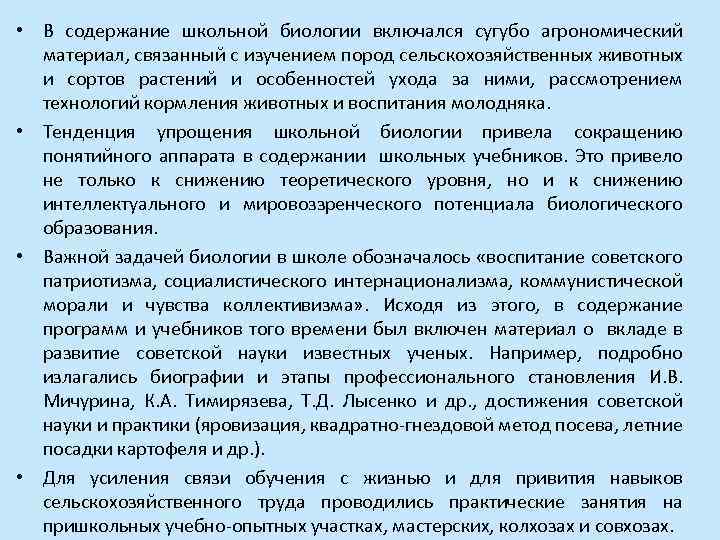 • В содержание школьной биологии включался сугубо агрономический материал, связанный с изучением пород сельскохозяйственных животных и сортов растений и особенностей ухода за ними, рассмотрением технологий кормления животных и воспитания молодняка.

• Тенденция упрощения школьной биологии привела сокращению понятийного аппарата в содержании школьных учебников. Это привело не только к снижению теоретического уровня, но и к снижению интеллектуального и мировоззренческого потенциала биологического образования.

• Важной задачей биологии в школе обозначалось «воспитание советского патриотизма, социалистического интернационализма, коммунистической морали и чувства коллективизма». Исходя из этого, в содержание программ и учебников того времени был включен материал о вкладе в развитие советской науки известных ученых. Например, подробно излагались биографии и этапы профессионального становления И.В. Мичурина, К.А. Тимирязева, Т.Д. Лысенко и др., достижения советской науки и практики (яровизация, квадратно-гнездовой метод посева, летние посадки картофеля и др.).

• Для усиления связи обучения с жизнью и для привития навыков сельскохозяйственного труда проводились практические занятия на пришкольных учебно-опытных участках, мастерских, колхозах и совхозах.